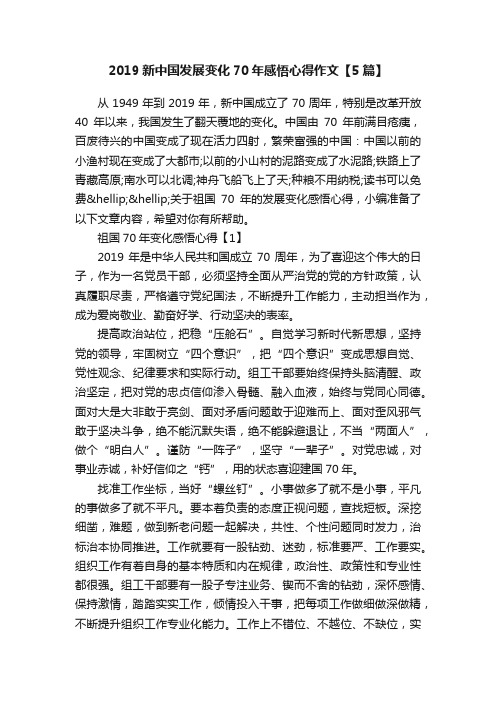 2019 新中国发展变化 70 年感悟心得作文【5 篇】

从 1949 年到 2019 年，新中国成立了 70 周年，特别是改革开放 40 年以来，我国发生了翻天覆地的变化。中国由 70 年前满目疮痍，百废待兴的中国变成了现在活力四射，繁荣富强的中国：中国以前的小渔村现在变成了大都市;以前的小山村的泥路变成了水泥路;铁路上了青藏高原;南水可以北调;神舟飞船飞上了天;种粮不用纳税;读书可以免费&hellip;&hellip;关于祖国 70 年的发展变化感悟心得，小编准备了以下文章内容，希望对你有所帮助。

祖国 70 年变化感悟心得【1】

2019 年是中华人民共和国成立 70 周年，为了喜迎这个伟大的日子，作为一名党员干部，必须坚持全面从严治党的党的方针政策，认真履职尽责，严格遵守党纪国法，不断提升工作能力，主动担当作为，成为爱岗敬业、勤奋好学、行动坚决的表率。

提高政治站位，把稳“压舱石”。自觉学习新时代新思想，坚持党的领导，牢固树立“四个意识”，把“四个意识”变成思想自觉、党性观念、纪律要求和实际行动。组工干部要始终保持头脑清醒、政治坚定，把对党的忠贞信仰渗入骨髓、融入血液，始终与党同心同德。面对大是大非敢于亮剑、面对矛盾问题敢于迎难而上、面对歪风邪气敢于坚决斗争，绝不能沉默失语，绝不能躲避退让，不当“两面人”，做个“明白人”。谨防“一阵子”，坚守“一辈子”。对党忠诚，对事业赤诚，补好信仰之“钙”，用的状态喜迎建国 70 年。

找准工作坐标，当好“螺丝钉”。小事做多了就不是小事，平凡的事做多了就不平凡。要本着负责的态度正视问题，查找短板。深挖细凿，难题，做到新老问题一起解决，共性、个性问题同时发力，治标治本协同推进。工作就要有一股钻劲、迷劲，标准要严、工作要实。组织工作有着自身的基本特质和内在规律，政治性、政策性和专业性都很强。组工干部要有一股子专注业务、锲而不舍的钻劲，深怀感情、保持激情，踏踏实实工作，倾情投入干事，把每项工作做细做深做精，不断提升组织工作专业化能力。工作上不错位、不越位、不缺位，实